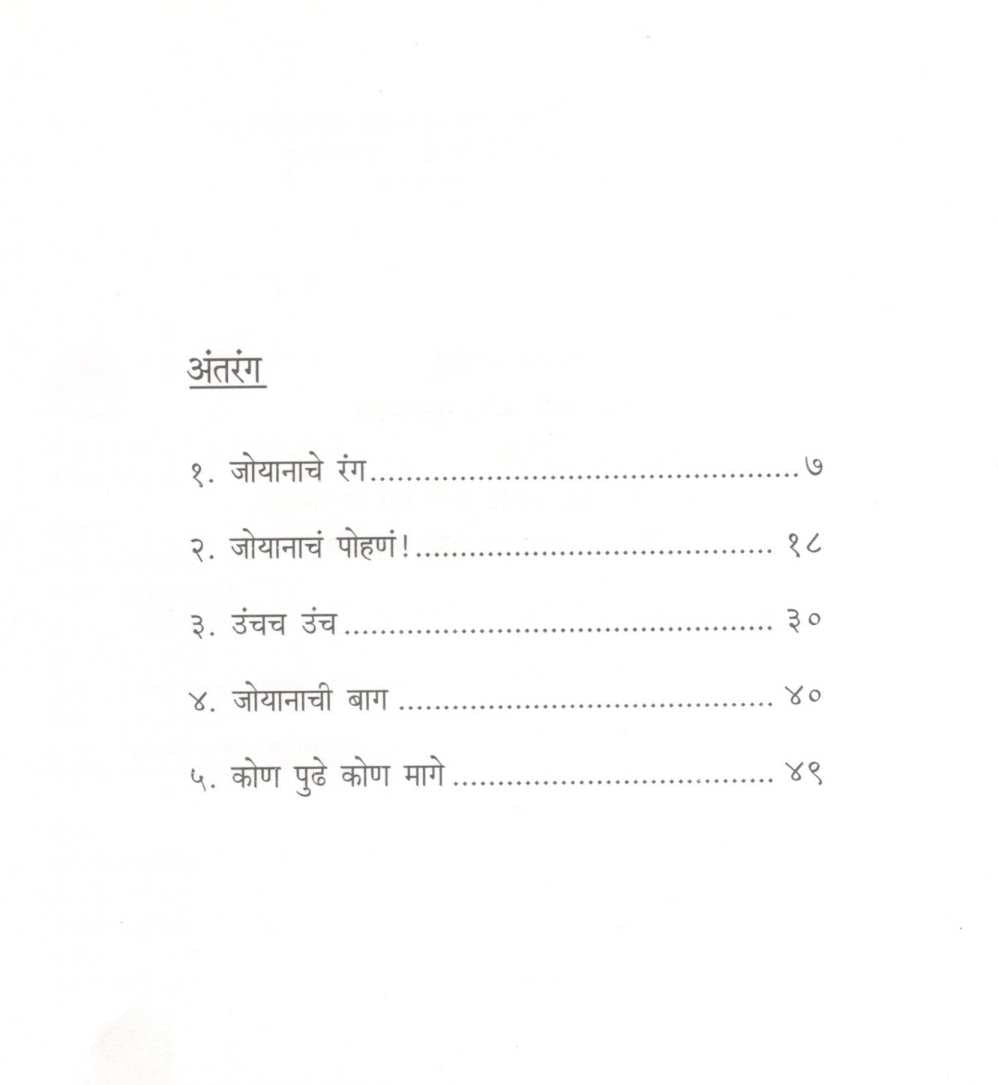 अंतरंग

१. जोयानाचे रंग ७

२. जोयानाचं पोहणं! १८

३. उंचच उंच ३०

४. जोयानाची बाग ४०

५. कोण पुढे कोण मागे ४९